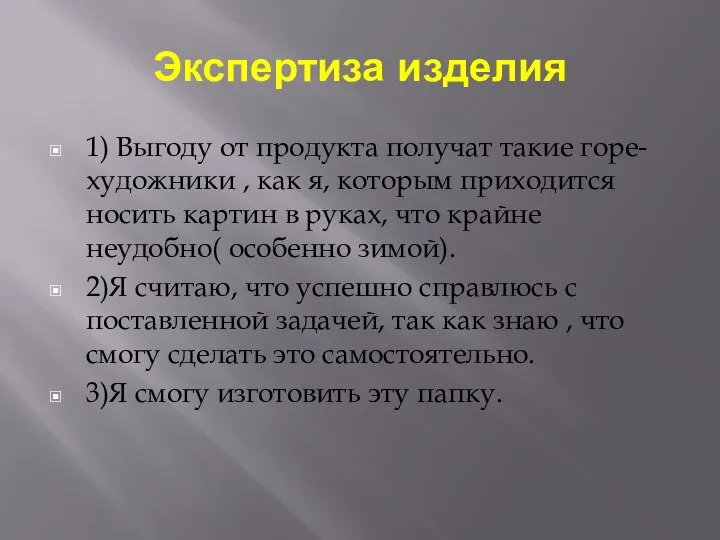 Экспертиза изделия

1) Выгоду от продукта получат такие горе-художники , как я, которым приходится носить картин в руках, что крайне неудобно( особенно зимой).

2)Я считаю, что успешно справлюсь с поставленной задачей, так как знаю , что смогу сделать это самостоятельно.

3)Я смогу изготовить эту папку.